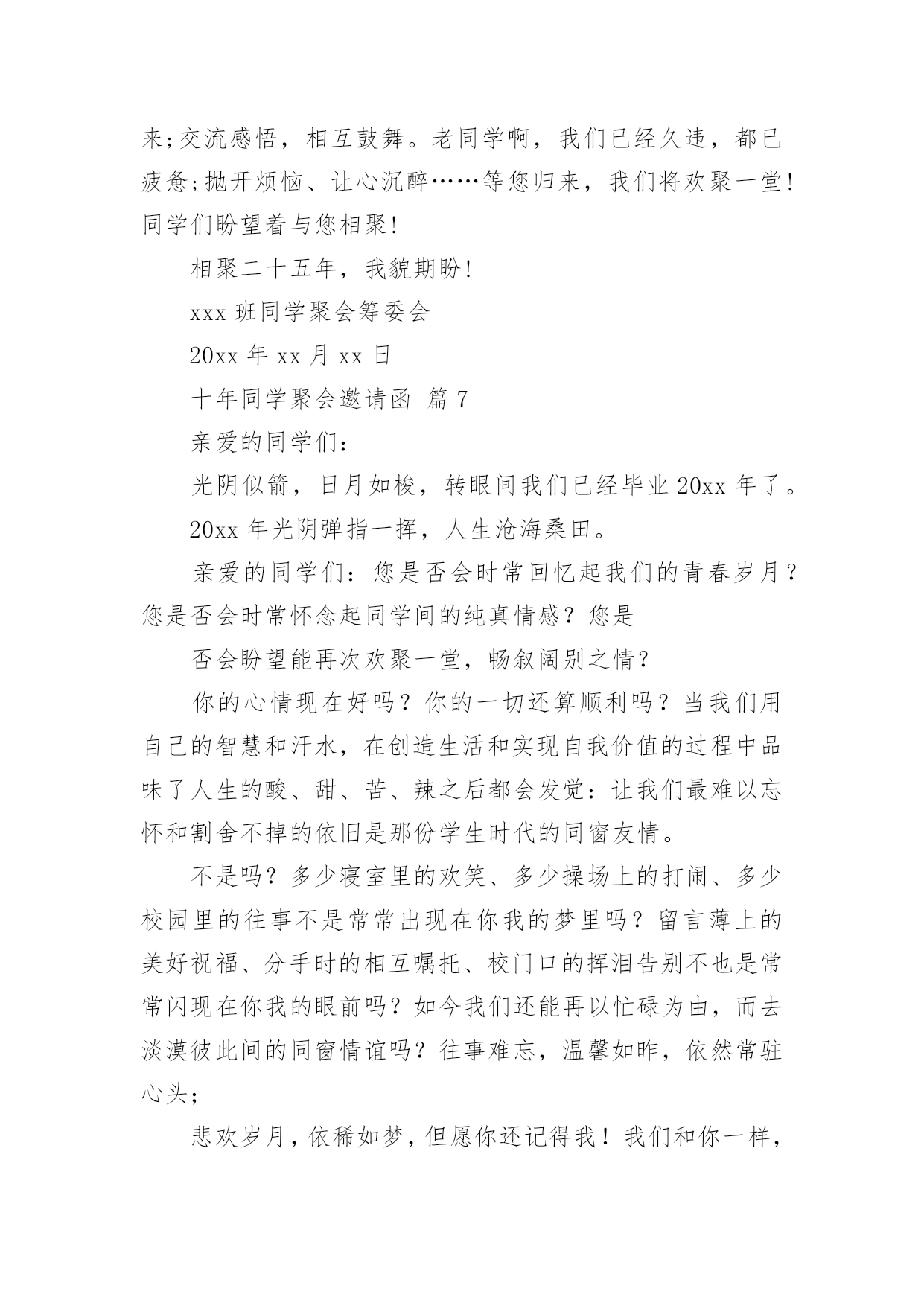 来;交流感悟，相互鼓舞。老同学啊，我们已经久违，都已疲惫;抛开烦恼、让心沉醉……等您归来，我们将欢聚一堂!同学们盼望着与您相聚!

相聚二十五年，我貌期盼!

xxx 班同学聚会筹委会

20xx 年 xx 月 xx 日

十年同学聚会邀请函 篇 7

亲爱的同学们:

光阴似箭，日月如梭，转眼间我们已经毕业 20xx 年了。

20xx 年光阴弹指一挥，人生沧海桑田。

亲爱的同学们：您是否会时常回忆起我们的青春岁月？您是否会时常怀念起同学间的纯真情感？您是

否会盼望能再次欢聚一堂，畅叙阔别之情？

你的心情现在好吗？你的一切还算顺利吗？当我们用自己的智慧和汗水，在创造生活和实现自我价值的过程中品味了人生的酸、甜、苦、辣之后都会发觉:让我们最难以忘怀和割舍不掉的依旧是那份学生时代的同窗友情。

不是吗？多少寝室里的欢笑、多少操场上的打闹、多少校园里的往事不是常常出现在你我的梦里吗？留言薄上的美好祝福、分手时的相互嘱托、校门口的挥泪告别不也是常常闪现在你我的眼前吗？如今我们还能再以忙碌为由，而去淡漠彼此间的同窗情谊吗？往事难忘，温馨如昨，依然常驻心头;

悲欢岁月，依稀如梦，但愿你还记得我！我们和你一样，